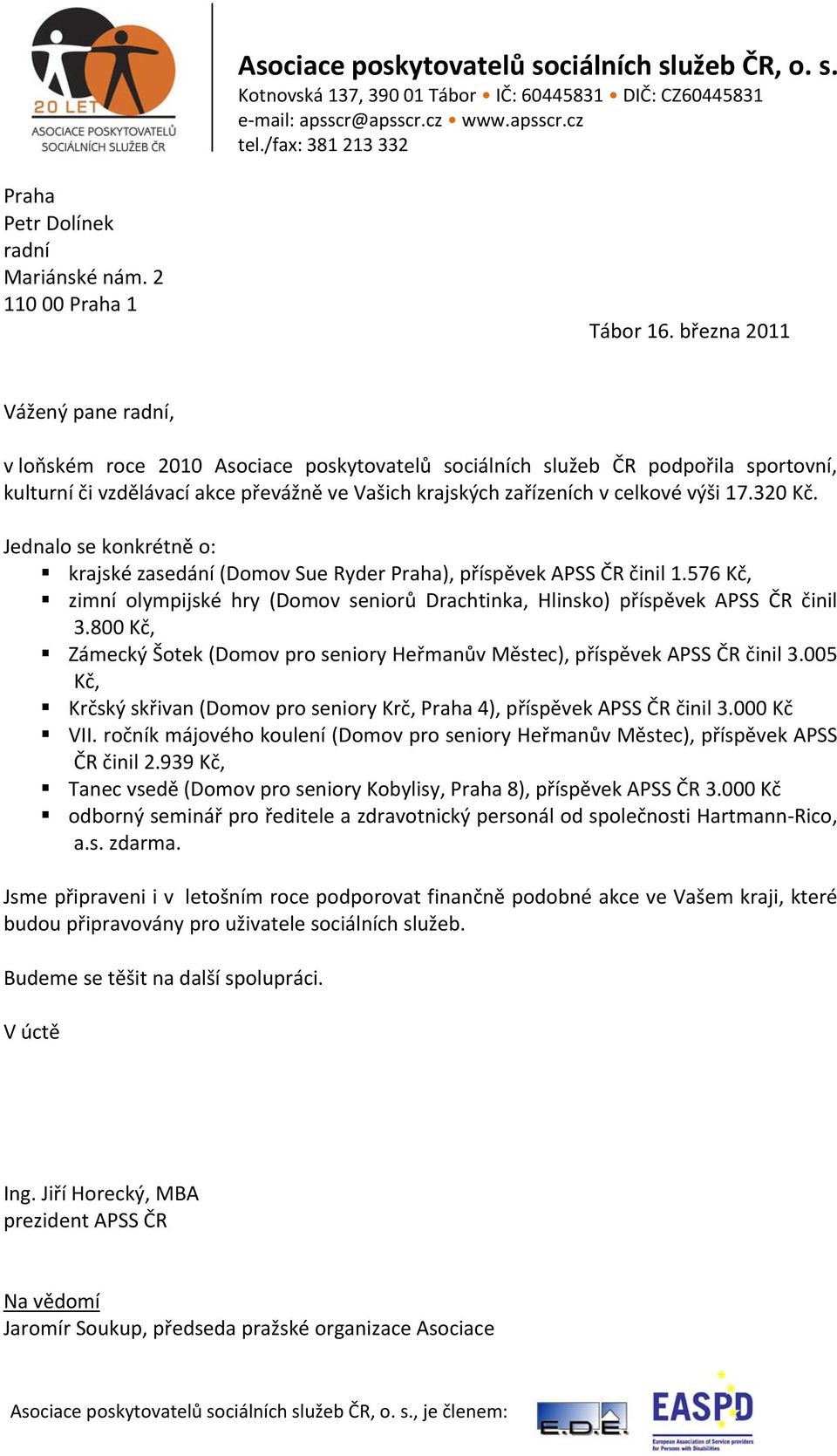 20 LET
ASOCIACE POSKYTOVATELŮ SOCIÁLNÍCH SLUŽEB ČR

Asociace poskytovatelů sociálních služeb ČR, o. s.
Kotnovská 137, 390 01 Tábor • IČ: 60445831 • DIČ: CZ60445831
e-mail: apsscr@apsscr.cz • www.apsscr.cz
tel./fax: 381 213 332

Praha
Petr Dolínek
radní
Mariánské nám. 2
110 00 Praha 1

Tábor 16. března 2011

Vážený pane radní,

v loňském roce 2010 Asociace poskytovatelů sociálních služeb ČR podpořila sportovní, kulturní či vzdělávací akce převážně ve Vašich krajských zařízeních v celkové výši 17.320 Kč.

Jednalo se konkrétně o:
▪ krajské zasedání (Domov Sue Ryder Praha), příspěvek APSS ČR činil 1.576 Kč,
▪ zimní olympijské hry (Domov seniorů Drachtinka, Hlinsko) příspěvek APSS ČR činil 3.800 Kč,
▪ Zámecký Šotek (Domov pro seniory Heřmanův Městec), příspěvek APSS ČR činil 3.005 Kč,
▪ Krčský skřivan (Domov pro seniory Krč, Praha 4), příspěvek APSS ČR činil 3.000 Kč
▪ VII. ročník májového koulení (Domov pro seniory Heřmanův Městec), příspěvek APSS ČR činil 2.939 Kč,
▪ Tanec vsedě (Domov pro seniory Kobylisy, Praha 8), příspěvek APSS ČR 3.000 Kč
▪ odborný seminář pro ředitele a zdravotnický personál od společnosti Hartmann-Rico, a.s. zdarma.

Jsme připraveni i v letošním roce podporovat finančně podobné akce ve Vašem kraji, které budou připravovány pro uživatele sociálních služeb.

Budeme se těšit na další spolupráci.

V úctě

Ing. Jiří Horecký, MBA
prezident APSS ČR

Na vědomí
Jaromír Soukup, předseda pražské organizace Asociace

Asociace poskytovatelů sociálních služeb ČR, o. s., je členem:
E.D.E.
EASPD
European Association of Service providers for Persons with Disabilities